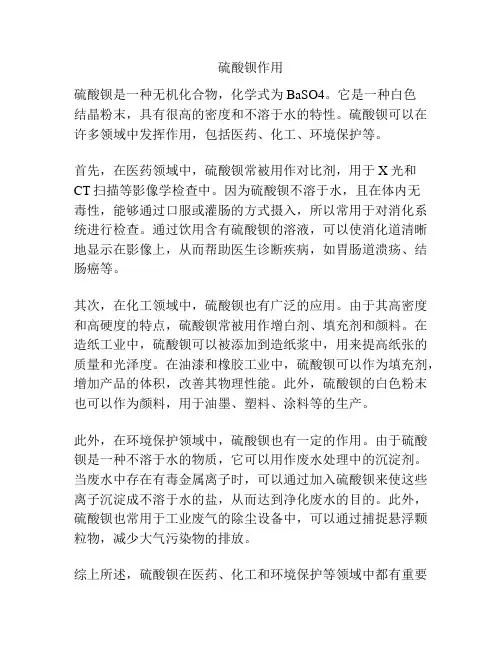 硫酸钡作用

硫酸钡是一种无机化合物，化学式为 BaSO4。它是一种白色结晶粉末，具有很高的密度和不溶于水的特性。硫酸钡可以在许多领域中发挥作用，包括医药、化工、环境保护等。

首先，在医药领域中，硫酸钡常被用作对比剂，用于 X 光和 CT 扫描等影像学检查中。因为硫酸钡不溶于水，且在体内无毒性，能够通过口服或灌肠的方式摄入，所以常用于对消化系统进行检查。通过饮用含有硫酸钡的溶液，可以使消化道清晰地显示在影像上，从而帮助医生诊断疾病，如胃肠道溃疡、结肠癌等。

其次，在化工领域中，硫酸钡也有广泛的应用。由于其高密度和高硬度的特点，硫酸钡常被用作增白剂、填充剂和颜料。在造纸工业中，硫酸钡可以被添加到造纸浆中，用来提高纸张的质量和光泽度。在油漆和橡胶工业中，硫酸钡可以作为填充剂，增加产品的体积，改善其物理性能。此外，硫酸钡的白色粉末也可以作为颜料，用于油墨、塑料、涂料等的生产。

此外，在环境保护领域中，硫酸钡也有一定的作用。由于硫酸钡是一种不溶于水的物质，它可以用作废水处理中的沉淀剂。当废水中存在有毒金属离子时，可以通过加入硫酸钡来使这些离子沉淀成不溶于水的盐，从而达到净化废水的目的。此外，硫酸钡也常用于工业废气的除尘设备中，可以通过捕捉悬浮颗粒物，减少大气污染物的排放。

综上所述，硫酸钡在医药、化工和环境保护等领域中都有重要